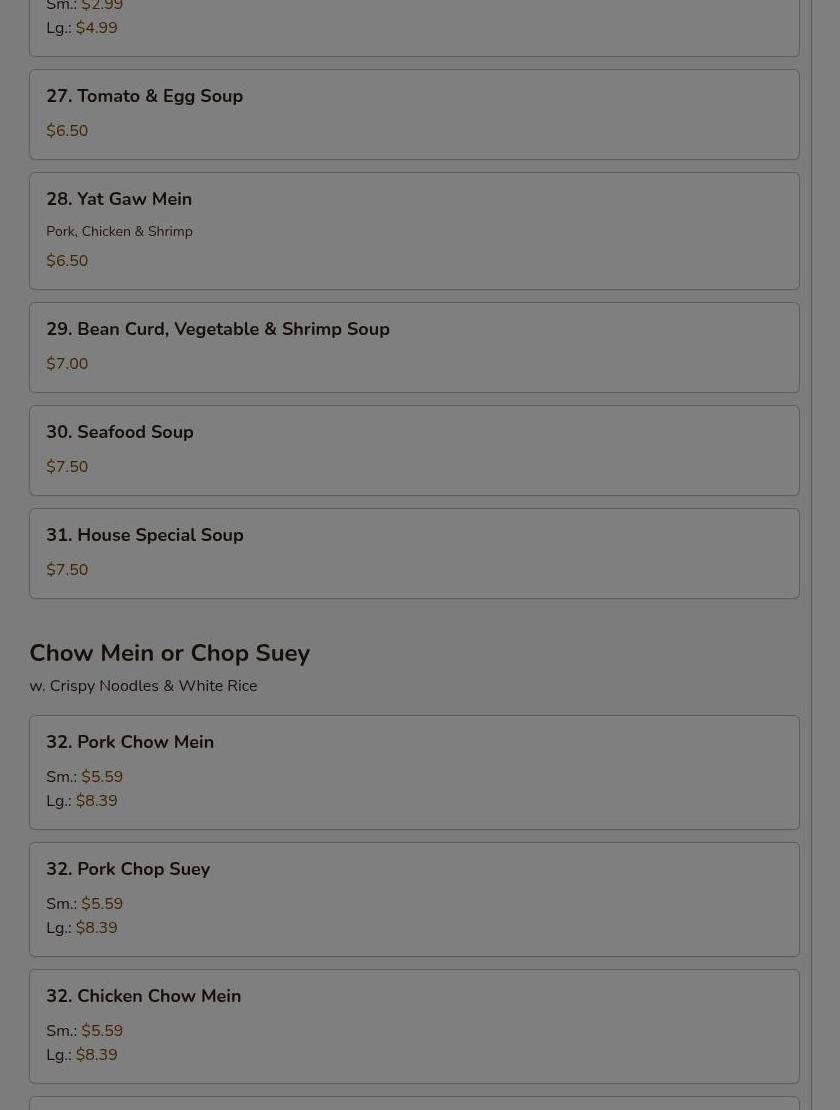 Sm.: $2.99
Lg.: $4.99

27. Tomato & Egg Soup

$6.50

28. Yat Gaw Mein

Pork, Chicken & Shrimp

$6.50

29. Bean Curd, Vegetable & Shrimp Soup

$7.00

30. Seafood Soup

$7.50

31. House Special Soup

$7.50

Chow Mein or Chop Suey

w. Crispy Noodles & White Rice

32. Pork Chow Mein

Sm.: $5.59
Lg.: $8.39

32. Pork Chop Suey

Sm.: $5.59
Lg.: $8.39

32. Chicken Chow Mein

Sm.: $5.59
Lg.: $8.39